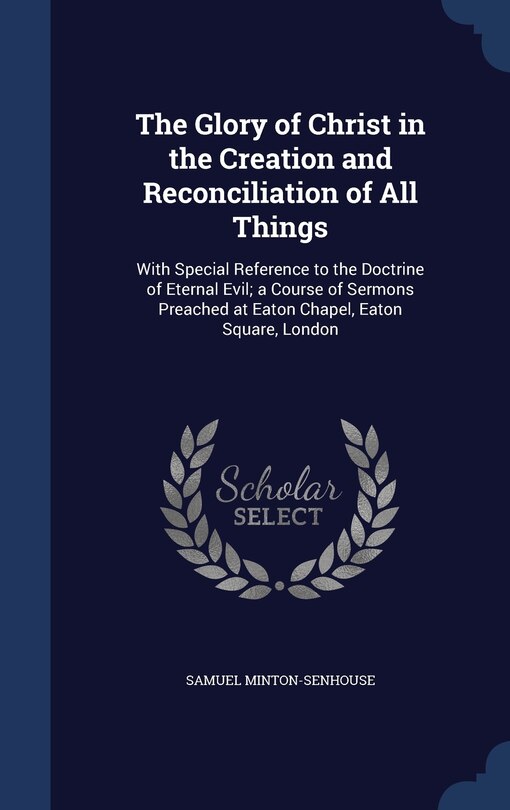 The Glory of Christ in the Creation and Reconciliation of All Things

With Special Reference to the Doctrine of Eternal Evil; a Course of Sermons Preached at Eaton Chapel, Eaton Square, London

Scholar SELECT

SAMUEL MINTON-SENHOUSE